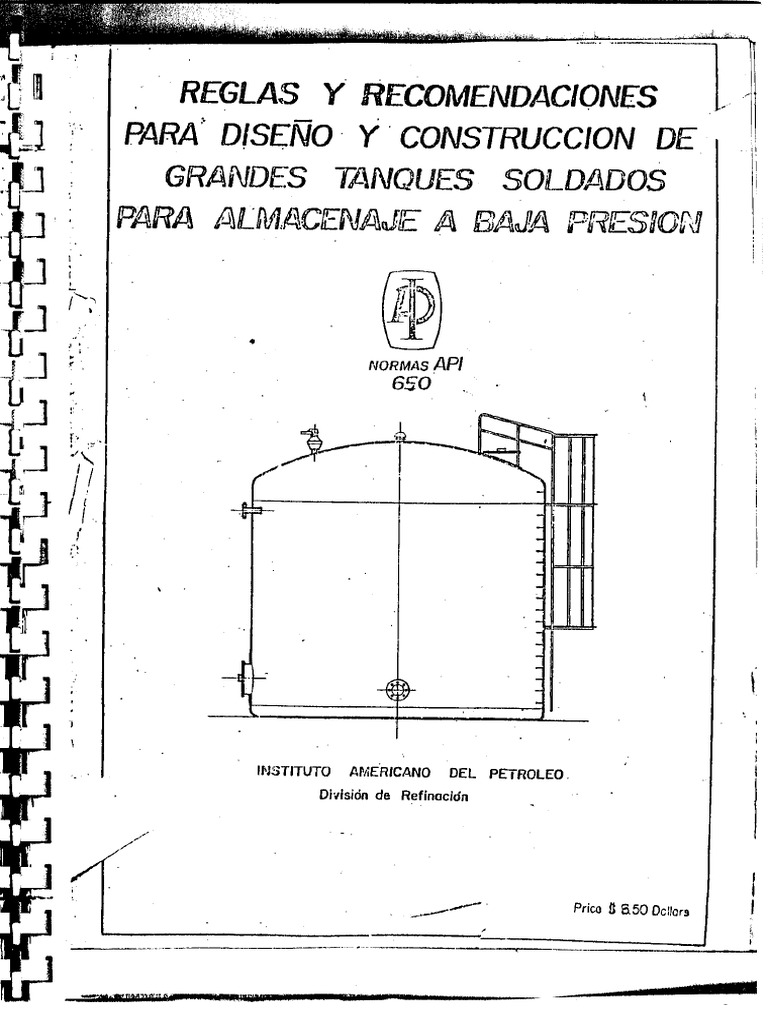 REGLAS Y RECOMENDACIONES
PARA DISEÑO Y CONSTRUCCION DE
GRANDES TANQUES SOLDADOS
PARA ALMACENAJE A BAJA PRESION

API

NORMAS API
650

INSTITUTO AMERICANO DEL PETROLEO
División de Refinación

Price $ 8.50 Dollars